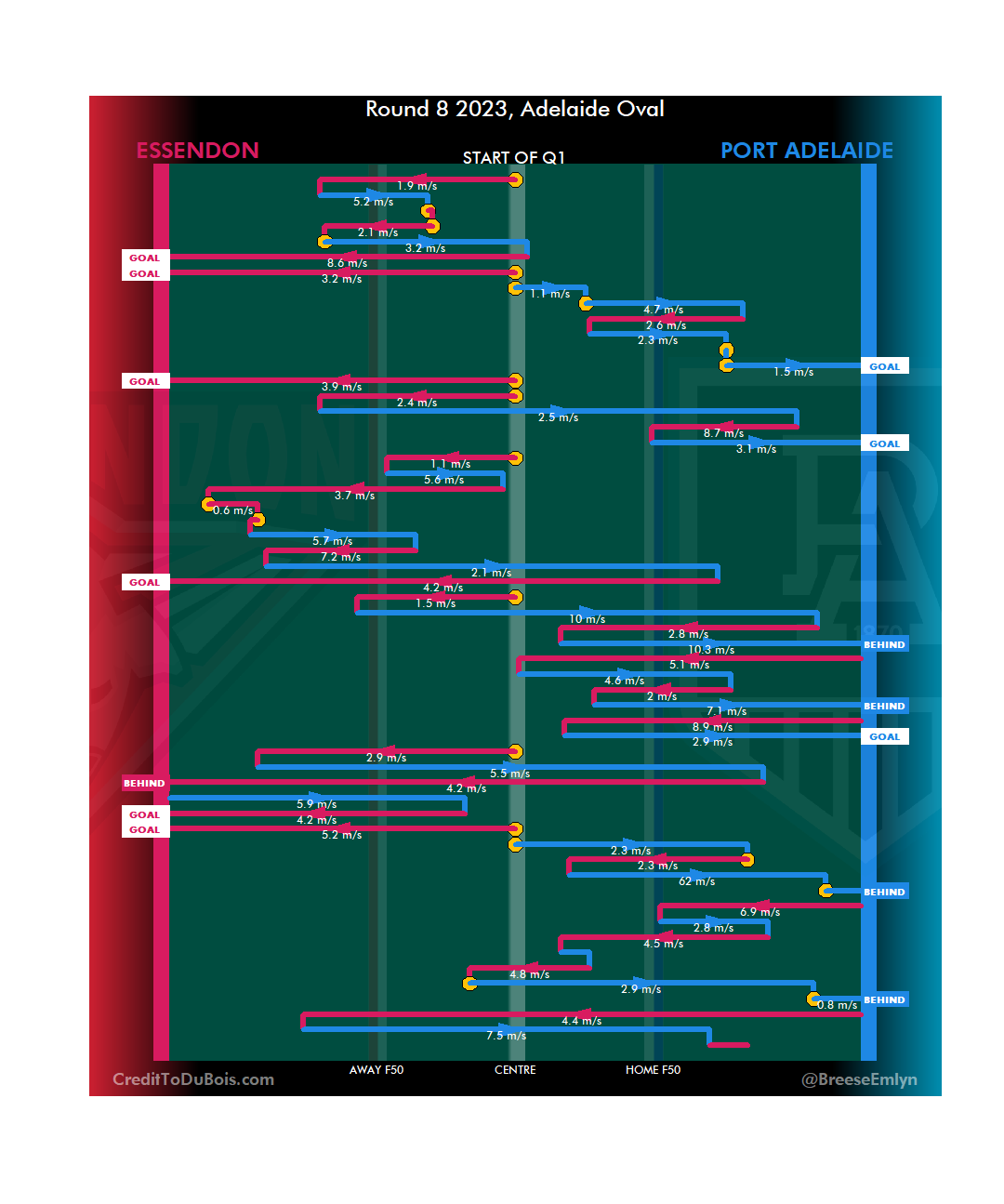 Round 8 2023, Adelaide Oval

ESSENDON

START OF Q1

PORT ADELAIDE

1.9 m/s
5.2 m/s
2.1 m/s
3.2 m/s
GOAL
8.6 m/s
GOAL
3.2 m/s
1.1 m/s
4.7 m/s
2.6 m/s
2.3 m/s
1.5 m/s
GOAL
GOAL
3.9 m/s
2.4 m/s
2.5 m/s
8.7 m/s
3.1 m/s
GOAL
1.1 m/s
5.6 m/s
3.7 m/s
0.6 m/s
5.7 m/s
7.2 m/s
2.1 m/s
GOAL
4.2 m/s
1.5 m/s
10 m/s
2.8 m/s
10.3 m/s
BEHIND
5.1 m/s
4.6 m/s
2 m/s
7.1 m/s
BEHIND
8.9 m/s
2.9 m/s
GOAL
2.9 m/s
5.5 m/s
BEHIND
4.2 m/s
5.9 m/s
GOAL
4.2 m/s
GOAL
5.2 m/s
2.3 m/s
2.3 m/s
62 m/s
BEHIND
6.9 m/s
2.8 m/s
4.5 m/s
4.8 m/s
2.9 m/s
0.8 m/s
BEHIND
4.4 m/s
7.5 m/s

CreditToDuBois.com
AWAY F50
CENTRE
HOME F50
@BreeseEmlyn